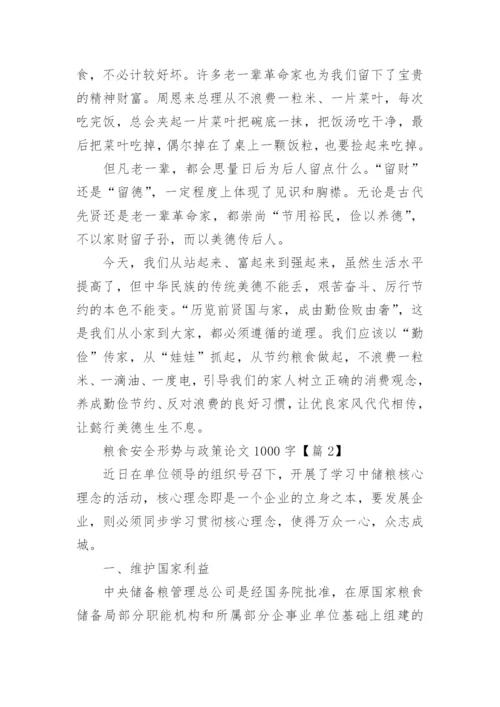 食，不必计较好坏。许多老一辈革命家也为我们留下了宝贵的精神财富。周恩来总理从不浪费一粒米、一片菜叶，每次吃完饭，总会夹起一片菜叶把碗底一抹，把饭汤吃干净，最后把菜叶吃掉，偶尔掉在了桌上一颗饭粒，也要捡起来吃掉。

但凡老一辈，都会思量日后为后人留点什么。“留财”还是“留德”，一定程度上体现了见识和胸襟。无论是古代先贤还是老一辈革命家，都崇尚“节用裕民，俭以养德”，不以家财留子孙，而以美德传后人。

今天，我们从站起来、富起来到强起来，虽然生活水平提高了，但中华民族的传统美德不能丢，艰苦奋斗、厉行节约的本色不能变。“历览前贤国与家，成由勤俭败由奢”，这是我们从小家到大家，都必须遵循的道理。我们应该以“勤俭”传家，从“娃娃”抓起，从节约粮食做起，不浪费一粒米、一滴油、一度电，引导我们的家人树立正确的消费观念，养成勤俭节约、反对浪费的良好习惯，让优良家风代代相传，让懿行美德生生不息。

粮食安全形势与政策论文 1000 字【篇 2】

近日在单位领导的组织号召下，开展了学习中储粮核心理念的活动，核心理念即是一个企业的立身之本，要发展企业，则必须同步学习贯彻核心理念，使得万众一心，众志成城。

一、维护国家利益

中央储备粮管理总公司是经国务院批准，在原国家粮食储备局部分职能机构和所属部分企事业单位基础上组建的